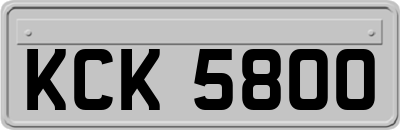 KCK 5800